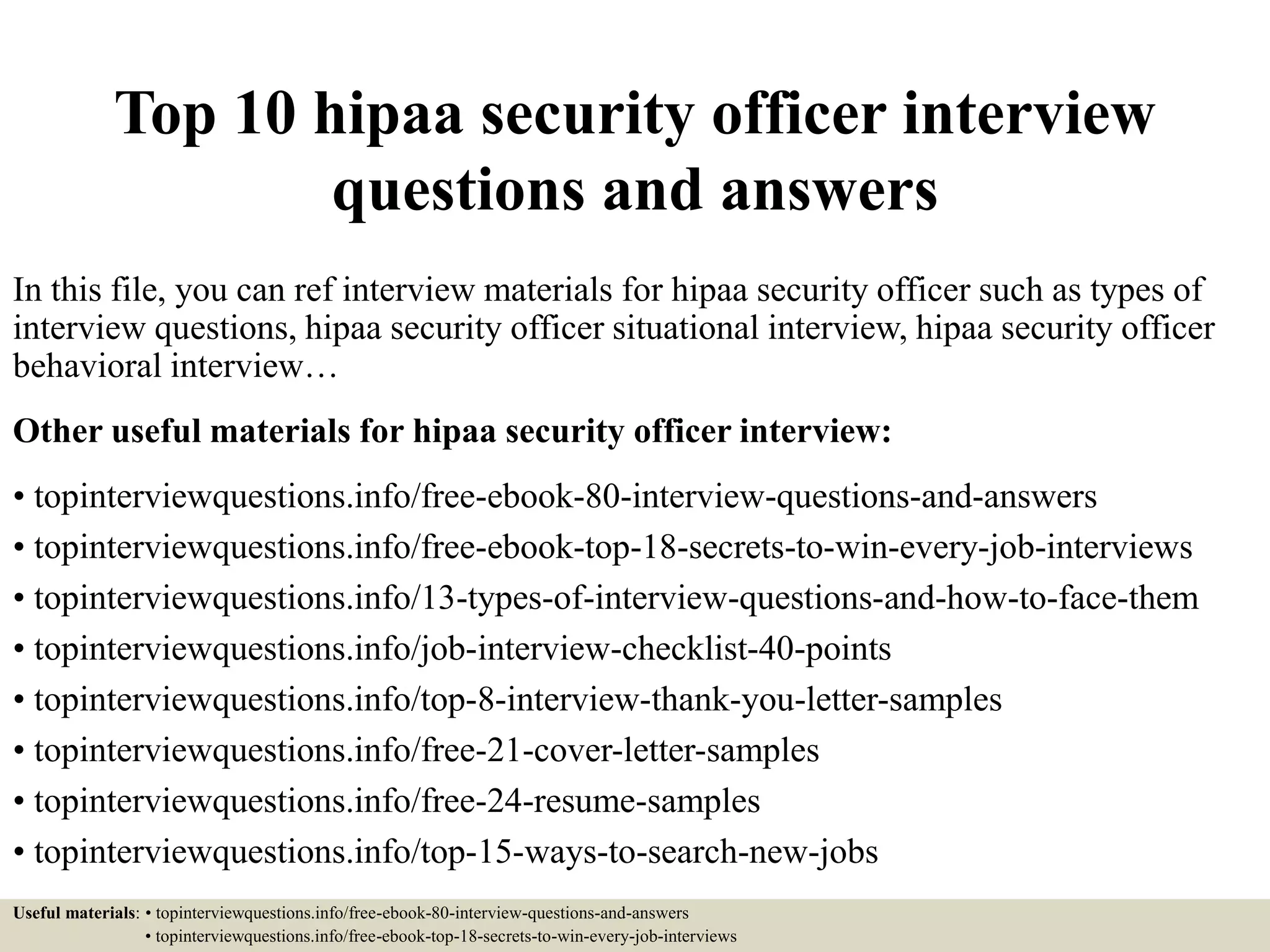 Top 10 hipaa security officer interview questions and answers

In this file, you can ref interview materials for hipaa security officer such as types of interview questions, hipaa security officer situational interview, hipaa security officer behavioral interview…

Other useful materials for hipaa security officer interview:

• topinterviewquestions.info/free-ebook-80-interview-questions-and-answers
• topinterviewquestions.info/free-ebook-top-18-secrets-to-win-every-job-interviews
• topinterviewquestions.info/13-types-of-interview-questions-and-how-to-face-them
• topinterviewquestions.info/job-interview-checklist-40-points
• topinterviewquestions.info/top-8-interview-thank-you-letter-samples
• topinterviewquestions.info/free-21-cover-letter-samples
• topinterviewquestions.info/free-24-resume-samples
• topinterviewquestions.info/top-15-ways-to-search-new-jobs

Useful materials: • topinterviewquestions.info/free-ebook-80-interview-questions-and-answers
• topinterviewquestions.info/free-ebook-top-18-secrets-to-win-every-job-interviews